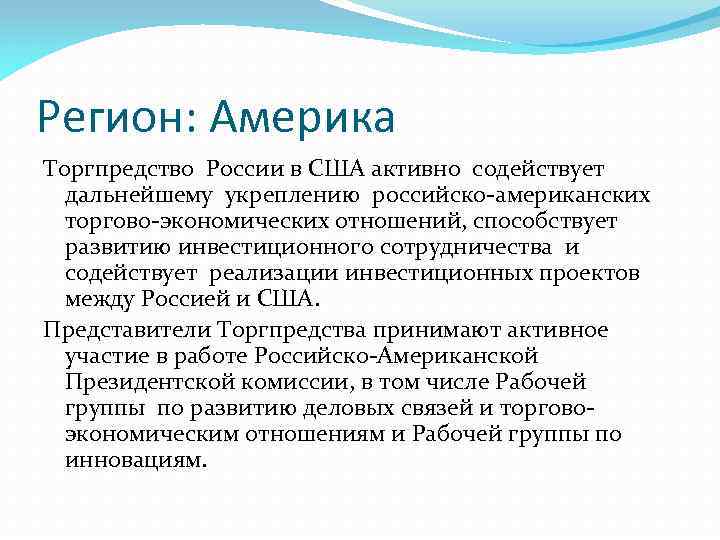 Регион: Америка

Торгпредство России в США активно содействует дальнейшему укреплению российско-американских торгово-экономических отношений, способствует развитию инвестиционного сотрудничества и содействует реализации инвестиционных проектов между Россией и США.

Представители Торгпредства принимают активное участие в работе Российско-Американской Президентской комиссии, в том числе Рабочей группы по развитию деловых связей и торгово-экономическим отношениям и Рабочей группы по инновациям.